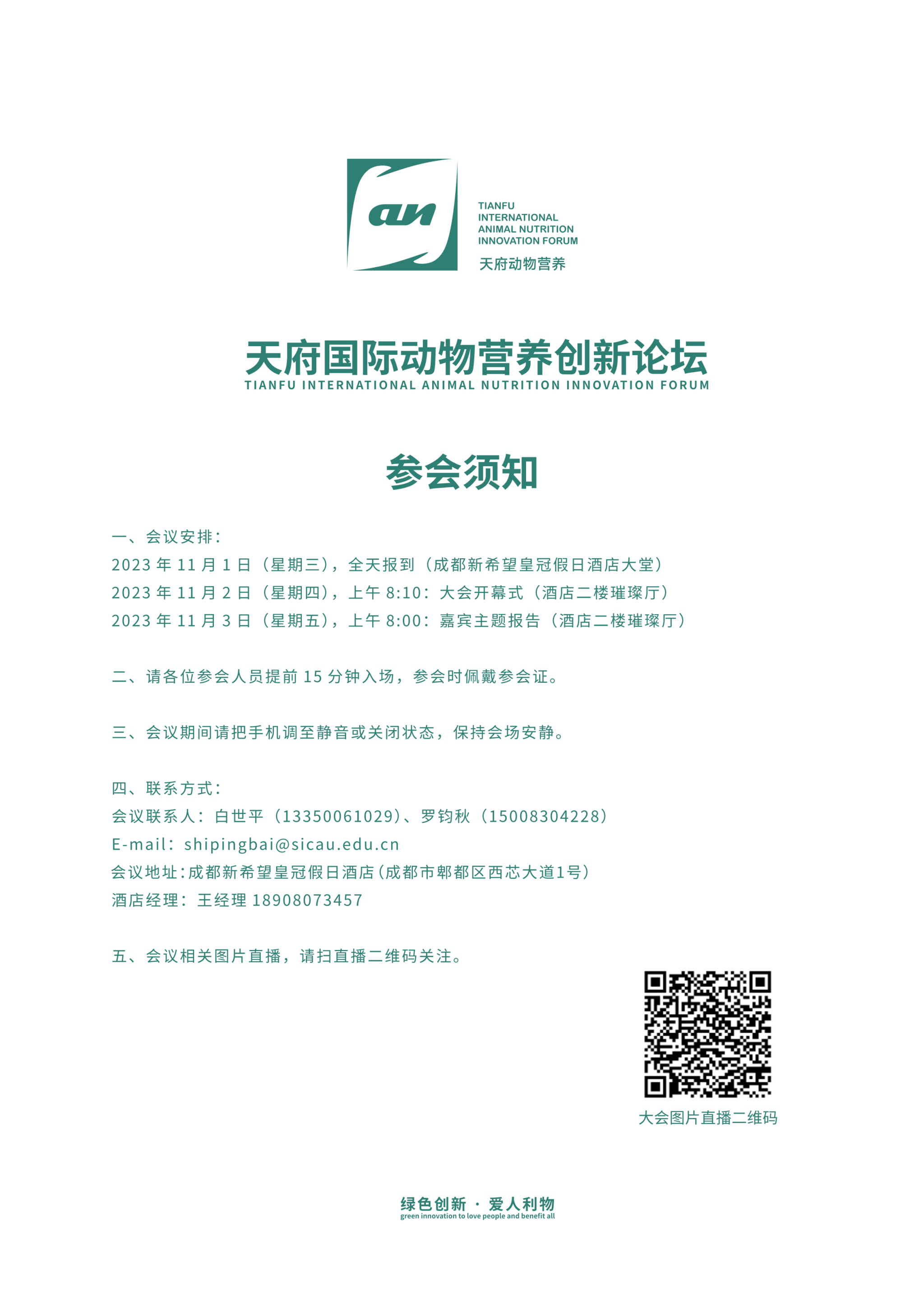 an

TIANFU
INTERNATIONAL
ANIMAL NUTRITION
INNOVATION FORUM
天府动物营养

天府国际动物营养创新论坛
TIANFU INTERNATIONAL ANIMAL NUTRITION INNOVATION FORUM

参会须知

一、会议安排：
2023 年 11 月 1 日（星期三），全天报到（成都新希望皇冠假日酒店大堂）
2023 年 11 月 2 日（星期四），上午 8:10：大会开幕式（酒店二楼璀璨厅）
2023 年 11 月 3 日（星期五），上午 8:00：嘉宾主题报告（酒店二楼璀璨厅）

二、请各位参会人员提前 15 分钟入场，参会时佩戴参会证。

三、会议期间请把手机调至静音或关闭状态，保持会场安静。

四、联系方式：
会议联系人：白世平（13350061029）、罗钧秋（15008304228）
E-mail：shipingbai@sicau.edu.cn
会议地址：成都新希望皇冠假日酒店（成都市郫都区西芯大道1号）
酒店经理：王经理 18908073457

五、会议相关图片直播，请扫直播二维码关注。

大会图片直播二维码

绿色创新 · 爱人利物
green innovation to love people and benefit all